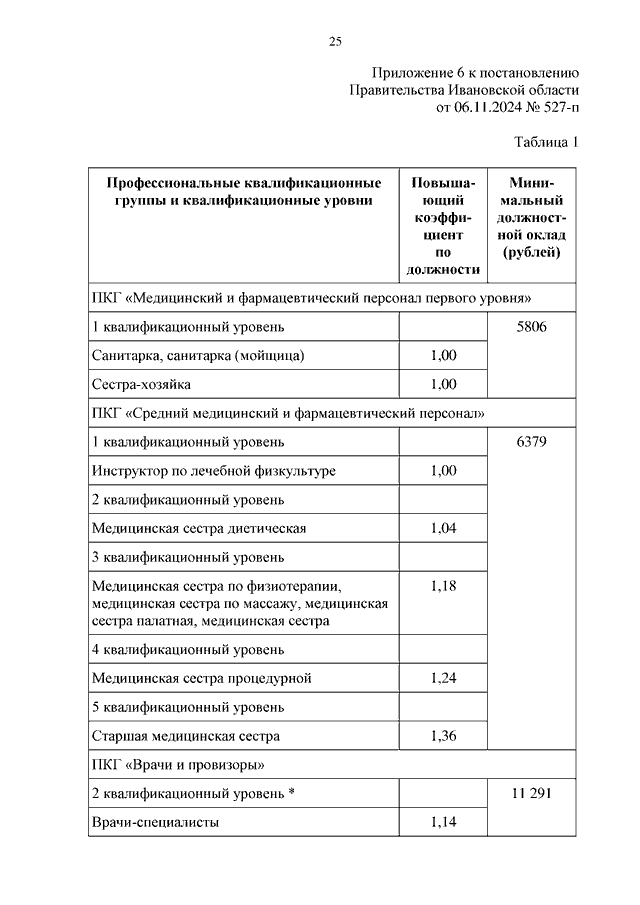 25

Приложение 6 к постановлению Правительства Ивановской области от 06.11.2024 № 527-п

Таблица 1

| Профессиональные квалификационные группы и квалификационные уровни | Повышающий коэффициент по должности | Минимальный должностной оклад (рублей) |
|---|---|---|
| ПКГ «Медицинский и фармацевтический персонал первого уровня» | | |
| 1 квалификационный уровень | | 5806 |
| Санитарка, санитарка (мойщица) | 1,00 | |
| Сестра-хозяйка | 1,00 | |
| ПКГ «Средний медицинский и фармацевтический персонал» | | |
| 1 квалификационный уровень | | 6379 |
| Инструктор по лечебной физкультуре | 1,00 | |
| 2 квалификационный уровень | | |
| Медицинская сестра диетическая | 1,04 | |
| 3 квалификационный уровень | | |
| Медицинская сестра по физиотерапии, медицинская сестра по массажу, медицинская сестра палатная, медицинская сестра | 1,18 | |
| 4 квалификационный уровень | | |
| Медицинская сестра процедурной | 1,24 | |
| 5 квалификационный уровень | | |
| Старшая медицинская сестра | 1,36 | |
| ПКГ «Врачи и провизоры» | | |
| 2 квалификационный уровень * | | 11 291 |
| Врачи-специалисты | 1,14 | |